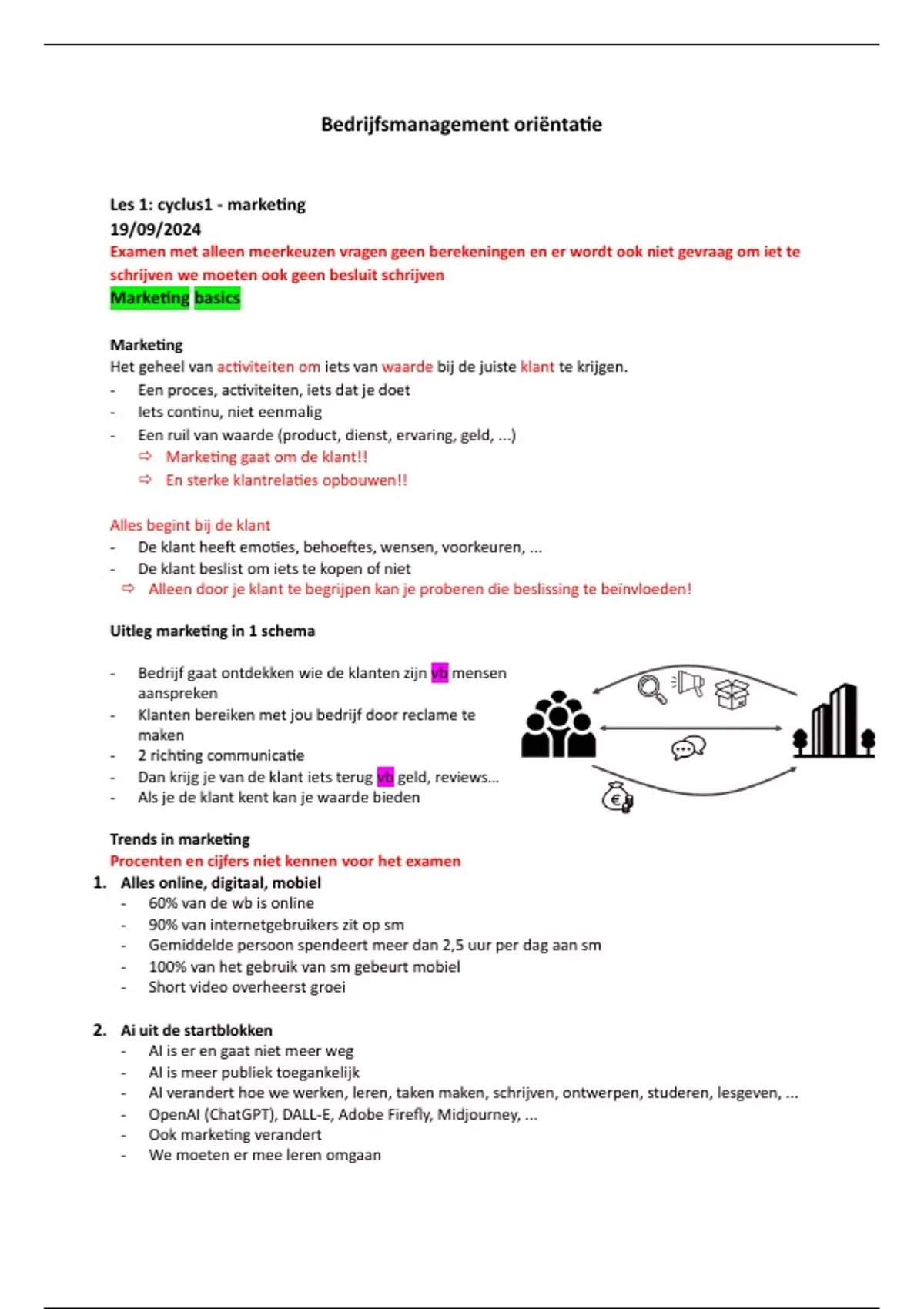 Bedrijfsmanagement oriëntatie

Les 1: cyclus1 - marketing
19/09/2024
Examen met alleen meerkeuzen vragen geen berekeningen en er wordt ook niet gevraag om iet te schrijven we moeten ook geen besluit schrijven
Marketing basics

Marketing
Het geheel van activiteiten om iets van waarde bij de juiste klant te krijgen.
- Een proces, activiteiten, iets dat je doet
- Iets continu, niet eenmalig
- Een ruil van waarde (product, dienst, ervaring, geld, ...)
⇨ Marketing gaat om de klant!!
⇨ En sterke klantrelaties opbouwen!!

Alles begint bij de klant
- De klant heeft emoties, behoeftes, wensen, voorkeuren, ...
- De klant beslist om iets te kopen of niet
⇨ Alleen door je klant te begrijpen kan je proberen die beslissing te beïnvloeden!

Uitleg marketing in 1 schema

- Bedrijf gaat ontdekken wie de klanten zijn vb mensen aanspreken
- Klanten bereiken met jou bedrijf door reclame te maken
- 2 richting communicatie
- Dan krijg je van de klant iets terug vb geld, reviews...
- Als je de klant kent kan je waarde bieden

Trends in marketing
Procenten en cijfers niet kennen voor het examen
1. Alles online, digitaal, mobiel
- 60% van de wb is online
- 90% van internetgebruikers zit op sm
- Gemiddelde persoon spendeert meer dan 2,5 uur per dag aan sm
- 100% van het gebruik van sm gebeurt mobiel
- Short video overheerst groei

2. Ai uit de startblokken
- AI is er en gaat niet meer weg
- AI is meer publiek toegankelijk
- AI verandert hoe we werken, leren, taken maken, schrijven, ontwerpen, studeren, lesgeven, ...
- OpenAI (ChatGPT), DALL-E, Adobe Firefly, Midjourney, ...
- Ook marketing verandert
- We moeten er mee leren omgaan